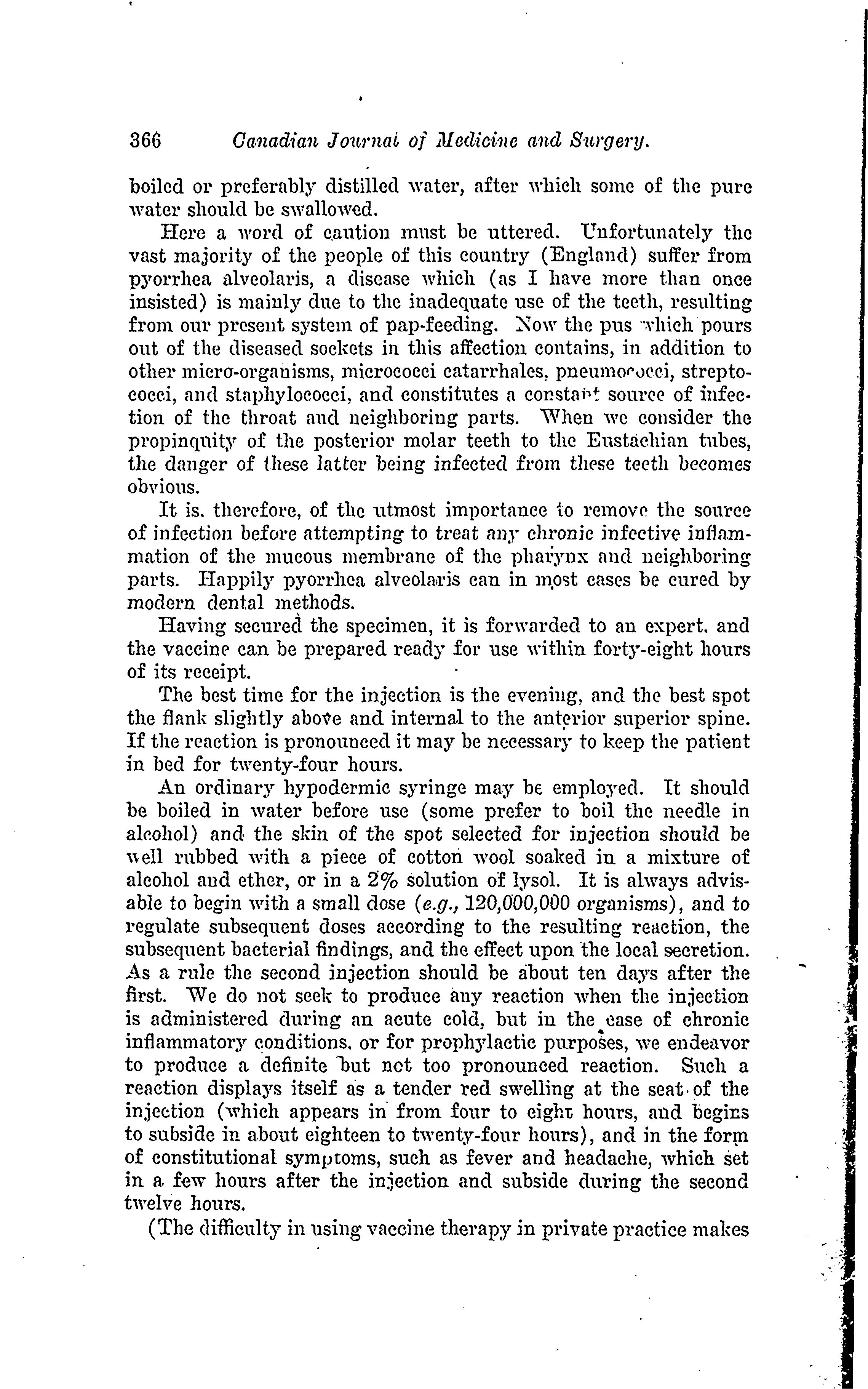 366 Canadian Journal of Medicine and Surgery.

boiled or preferably distilled water, after which some of the pure water should be swallowed.

Here a word of caution must be uttered. Unfortunately the vast majority of the people of this country (England) suffer from pyorrhea alveolaris, a disease which (as I have more than once insisted) is mainly due to the inadequate use of the teeth, resulting from our present system of pap-feeding. Now the pus which pours out of the diseased sockets in this affection contains, in addition to other micro-organisms, micrococci catarrhales, pneumococci, streptococci, and staphylococci, and constitutes a constant source of infection of the throat and neighboring parts. When we consider the propinquity of the posterior molar teeth to the Eustachian tubes, the danger of these latter being infected from these teeth becomes obvious.

It is, therefore, of the utmost importance to remove the source of infection before attempting to treat any chronic infective inflammation of the mucous membrane of the pharynx and neighboring parts. Happily pyorrhea alveolaris can in most cases be cured by modern dental methods.

Having secured the specimen, it is forwarded to an expert, and the vaccine can be prepared ready for use within forty-eight hours of its receipt.

The best time for the injection is the evening, and the best spot the flank slightly above and internal to the anterior superior spine. If the reaction is pronounced it may be necessary to keep the patient in bed for twenty-four hours.

An ordinary hypodermic syringe may be employed. It should be boiled in water before use (some prefer to boil the needle in alcohol) and the skin of the spot selected for injection should be well rubbed with a piece of cotton wool soaked in a mixture of alcohol and ether, or in a 2% solution of lysol. It is always advisable to begin with a small dose (e.g., 120,000,000 organisms), and to regulate subsequent doses according to the resulting reaction, the subsequent bacterial findings, and the effect upon the local secretion. As a rule the second injection should be about ten days after the first. We do not seek to produce any reaction when the injection is administered during an acute cold, but in the case of chronic inflammatory conditions, or for prophylactic purposes, we endeavor to produce a definite but not too pronounced reaction. Such a reaction displays itself as a tender red swelling at the seat of the injection (which appears in from four to eight hours, and begins to subside in about eighteen to twenty-four hours), and in the form of constitutional symptoms, such as fever and headache, which set in a few hours after the injection and subside during the second twelve hours.

(The difficulty in using vaccine therapy in private practice makes